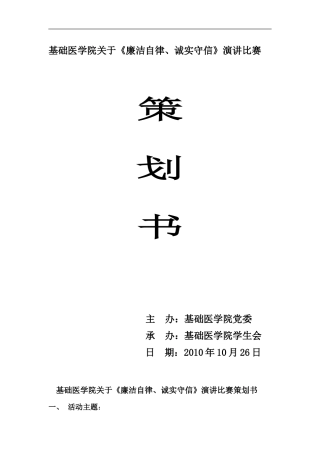 基础医学院关于《廉洁自律、诚实守信》演讲比赛

策

划

书

主　办：基础医学院党委
承　办：基础医学院学生会
日　期：2010 年 10 月 26 日

基础医学院关于《廉洁自律、诚实守信》演讲比赛策划书

一、　活动主题：